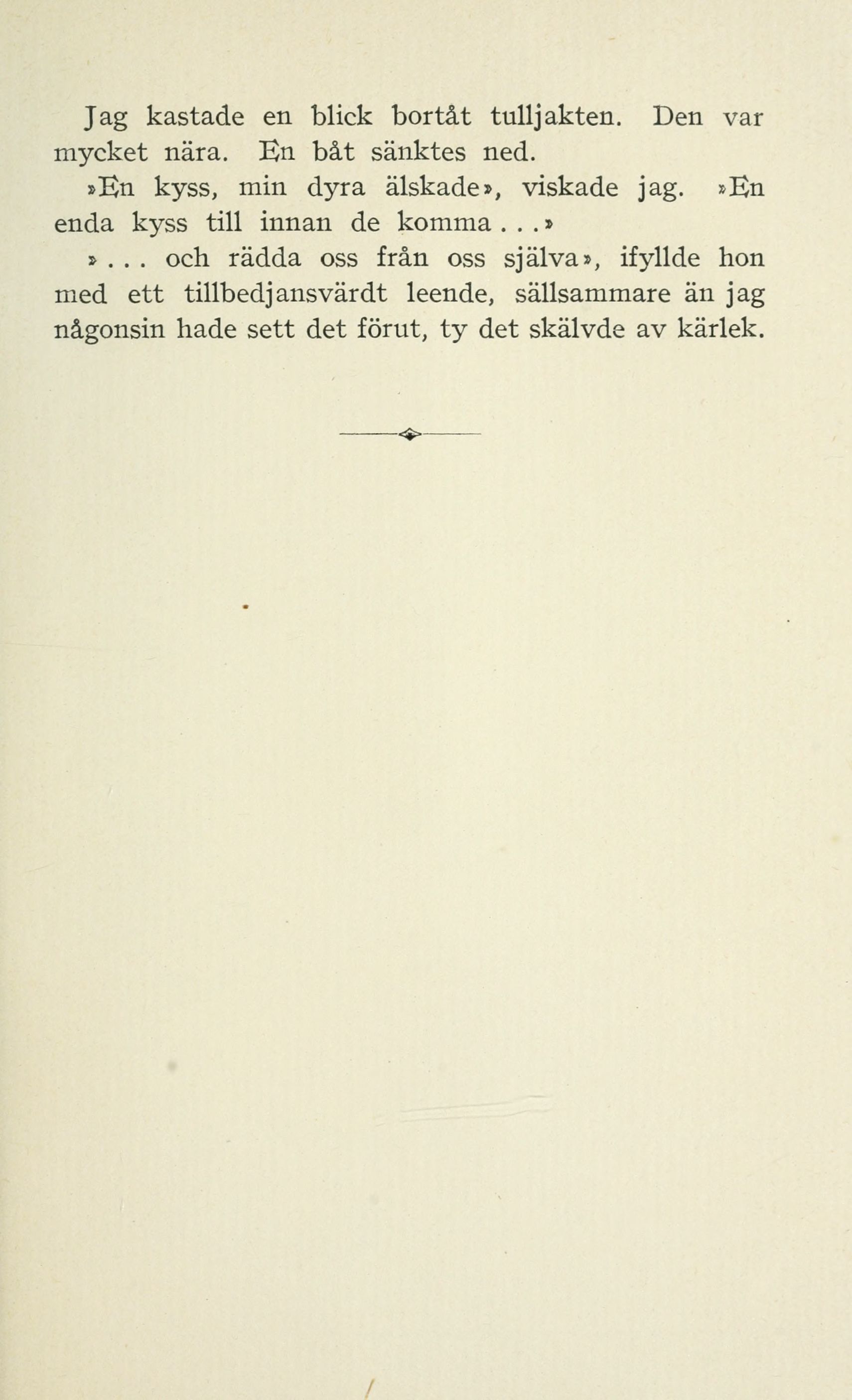 Jag kastade en blick bortåt tulljakten. Den var mycket nära. En båt sänktes ned.

»En kyss, min dyra älskade», viskade jag. »En enda kyss till innan de komma . . .»

» . . . och rädda oss från oss själva», ifyllde hon med ett tillbedjansvärdt leende, sällsammare än jag någonsin hade sett det förut, ty det skälvde av kärlek.